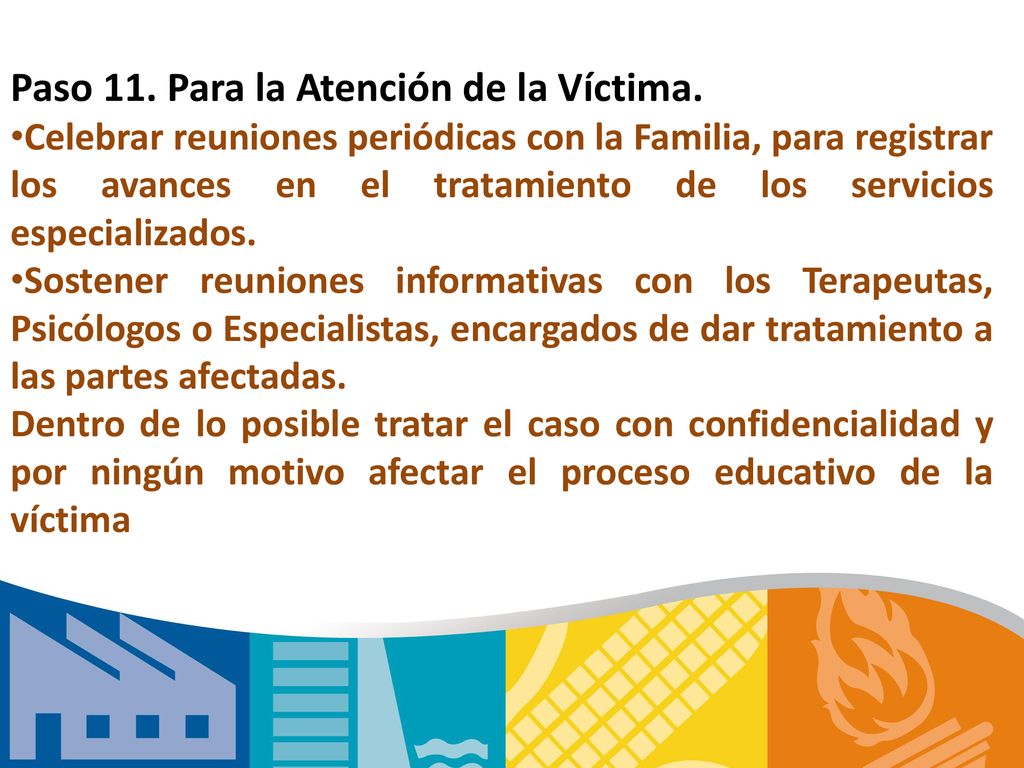 Paso 11. Para la Atención de la Víctima.

•Celebrar reuniones periódicas con la Familia, para registrar los avances en el tratamiento de los servicios especializados.

•Sostener reuniones informativas con los Terapeutas, Psicólogos o Especialistas, encargados de dar tratamiento a las partes afectadas.

Dentro de lo posible tratar el caso con confidencialidad y por ningún motivo afectar el proceso educativo de la víctima